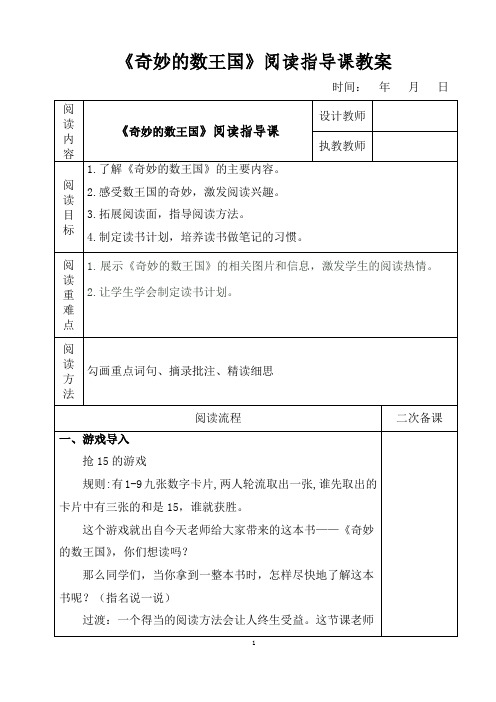 《奇妙的数王国》阅读指导课教案

时间： 年 月 日

| 阅读内容 | 《奇妙的数王国》阅读指导课 | 设计教师 | |
|---|---|---|---|
| | | 执教教师 | |
| 阅读目标 | 1.了解《奇妙的数王国》的主要内容。<br>2.感受数王国的奇妙，激发阅读兴趣。<br>3.拓展阅读面，指导阅读方法。<br>4.制定读书计划，培养读书做笔记的习惯。 | | |
| 阅读重难点 | 1.展示《奇妙的数王国》的相关图片和信息，激发学生的阅读热情。<br>2.让学生学会制定读书计划。 | | |
| 阅读方法 | 勾画重点词句、摘录批注、精读细思 | | |

| 阅读流程 | 二次备课 |
|---|---|
| 一、游戏导入<br>抢 15 的游戏<br>规则：有 1-9 九张数字卡片，两人轮流取出一张，谁先取出的卡片中有三张的和是 15，谁就获胜。<br>这个游戏就出自今天老师给大家带来的这本书——《奇妙的数王国》，你们想读吗？<br>那么同学们，当你拿到一整本书时，怎样尽快地了解这本书呢？（指名说一说）<br>过渡：一个得当的阅读方法会让人终生受益。这节课老师 | |

1